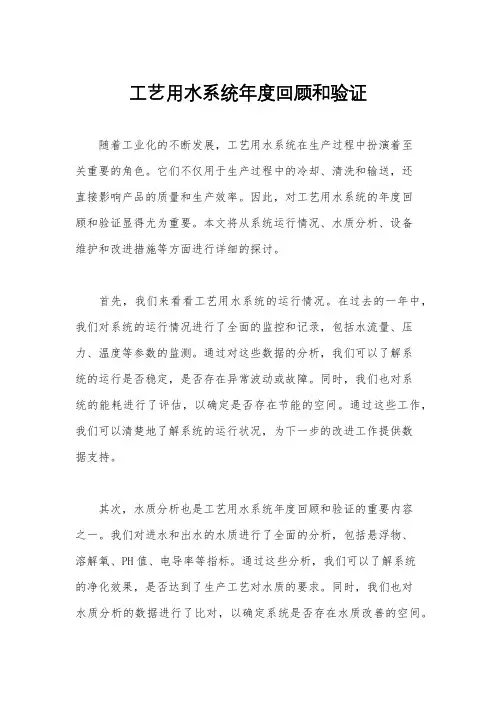 工艺用水系统年度回顾和验证

随着工业化的不断发展，工艺用水系统在生产过程中扮演着至关重要的角色。它们不仅用于生产过程中的冷却、清洗和输送，还直接影响产品的质量和生产效率。因此，对工艺用水系统的年度回顾和验证显得尤为重要。本文将从系统运行情况、水质分析、设备维护和改进措施等方面进行详细的探讨。

首先，我们来看看工艺用水系统的运行情况。在过去的一年中，我们对系统的运行情况进行了全面的监控和记录，包括水流量、压力、温度等参数的监测。通过对这些数据的分析，我们可以了解系统的运行是否稳定，是否存在异常波动或故障。同时，我们也对系统的能耗进行了评估，以确定是否存在节能的空间。通过这些工作，我们可以清楚地了解系统的运行状况，为下一步的改进工作提供数据支持。

其次，水质分析也是工艺用水系统年度回顾和验证的重要内容之一。我们对进水和出水的水质进行了全面的分析，包括悬浮物、溶解氧、PH值、电导率等指标。通过这些分析，我们可以了解系统的净化效果，是否达到了生产工艺对水质的要求。同时，我们也对水质分析的数据进行了比对，以确定系统是否存在水质改善的空间。